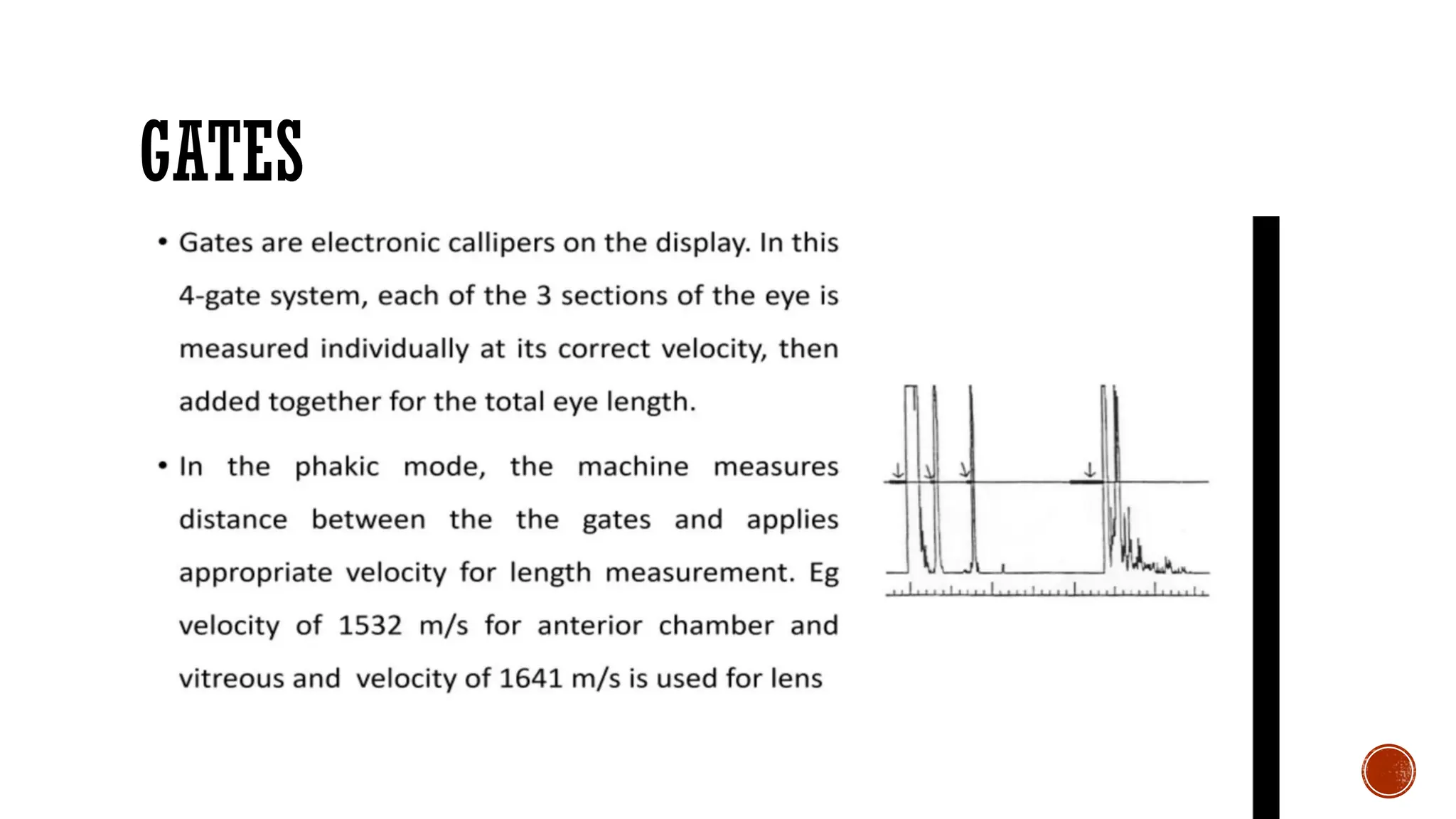 GATES

• Gates are electronic callipers on the display. In this 4-gate system, each of the 3 sections of the eye is measured individually at its correct velocity, then added together for the total eye length.

• In the phakic mode, the machine measures distance between the the gates and applies appropriate velocity for length measurement. Eg velocity of 1532 m/s for anterior chamber and vitreous and velocity of 1641 m/s is used for lens